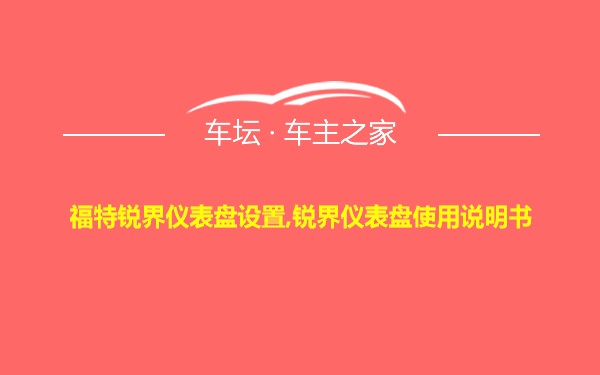 车坛 · 车主之家

福特锐界仪表盘设置,锐界仪表盘使用说明书